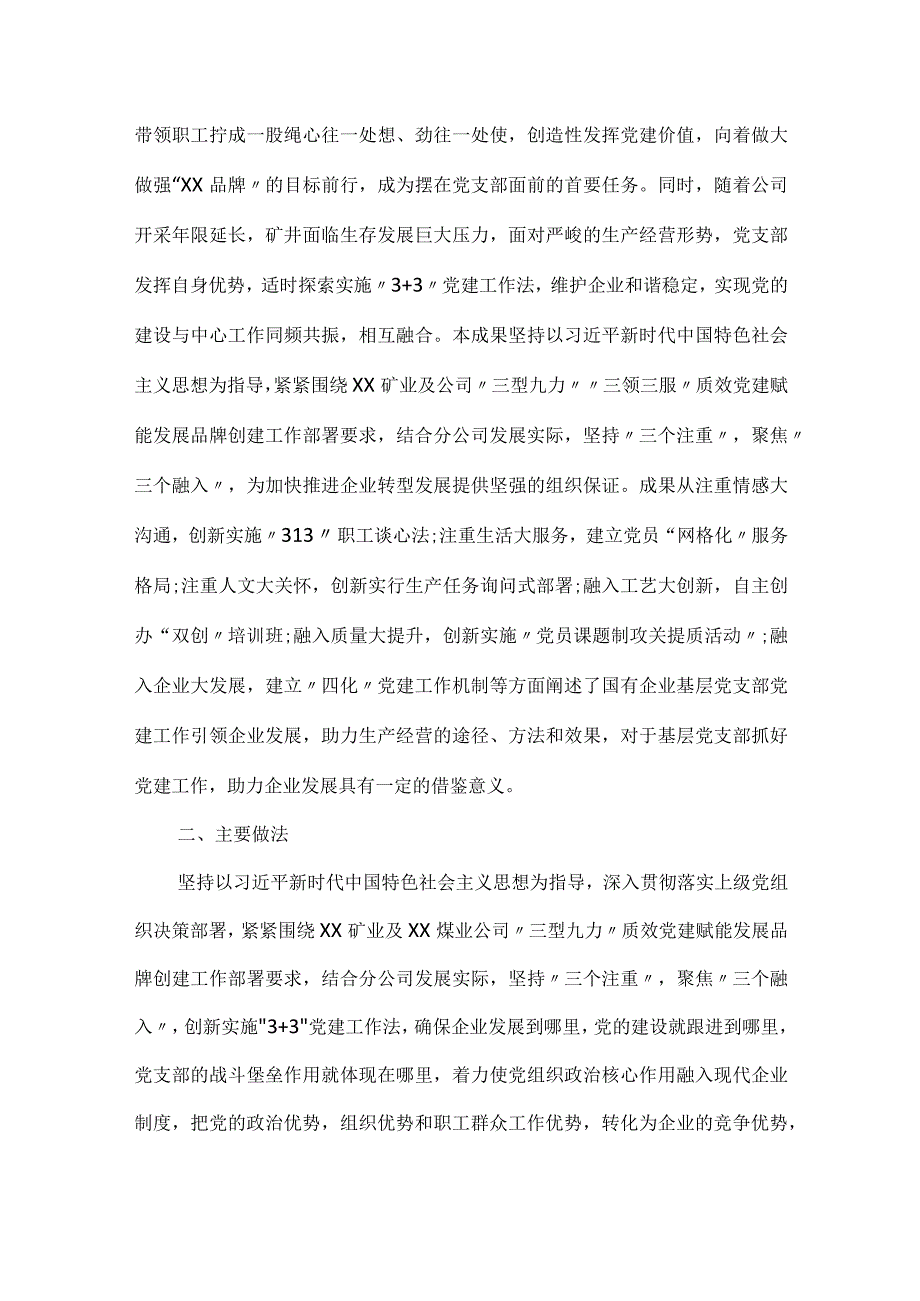 带领职工拧成一股绳心往一处想、劲往一处使，创造性发挥党建价值，向着做大做强“XX品牌〃的目标前行，成为摆在党支部面前的首要任务。同时，随着公司开采年限延长，矿井面临生存发展巨大压力，面对严峻的生产经营形势，党支部发挥自身优势，适时探索实施〃3+3〃党建工作法，维护企业和谐稳定，实现党的建设与中心工作同频共振，相互融合。本成果坚持以习近平新时代中国特色社会主义思想为指导，紧紧围绕XX矿业及公司〃三型九力〃〃三领三服〃质效党建赋能发展品牌创建工作部署要求，结合分公司发展实际，坚持〃三个注重〃，聚焦〃三个融入〃，为加快推进企业转型发展提供坚强的组织保证。成果从注重情感大沟通，创新实施〃313〃职工谈心法;注重生活大服务，建立党员“网格化〃服务格局;注重人文大关怀，创新实行生产任务询问式部署;融入工艺大创新，自主创办“双创〃培训班;融入质量大提升，创新实施〃党员课题制攻关提质活动〃;融入企业大发展，建立〃四化〃党建工作机制等方面阐述了国有企业基层党支部党建工作引领企业发展，助力生产经营的途径、方法和效果，对于基层党支部抓好党建工作，助力企业发展具有一定的借鉴意义。

二、主要做法

坚持以习近平新时代中国特色社会主义思想为指导，深入贯彻落实上级党组织决策部署，紧紧围绕XX矿业及XX煤业公司〃三型九力〃质效党建赋能发展品牌创建工作部署要求，结合分公司发展实际，坚持〃三个注重〃，聚焦〃三个融入〃，创新实施"3+3"党建工作法，确保企业发展到哪里，党的建设就跟进到哪里，党支部的战斗堡垒作用就体现在哪里，着力使党组织政治核心作用融入现代企业制度，把党的政治优势，组织优势和职工群众工作优势，转化为企业的竞争优势，